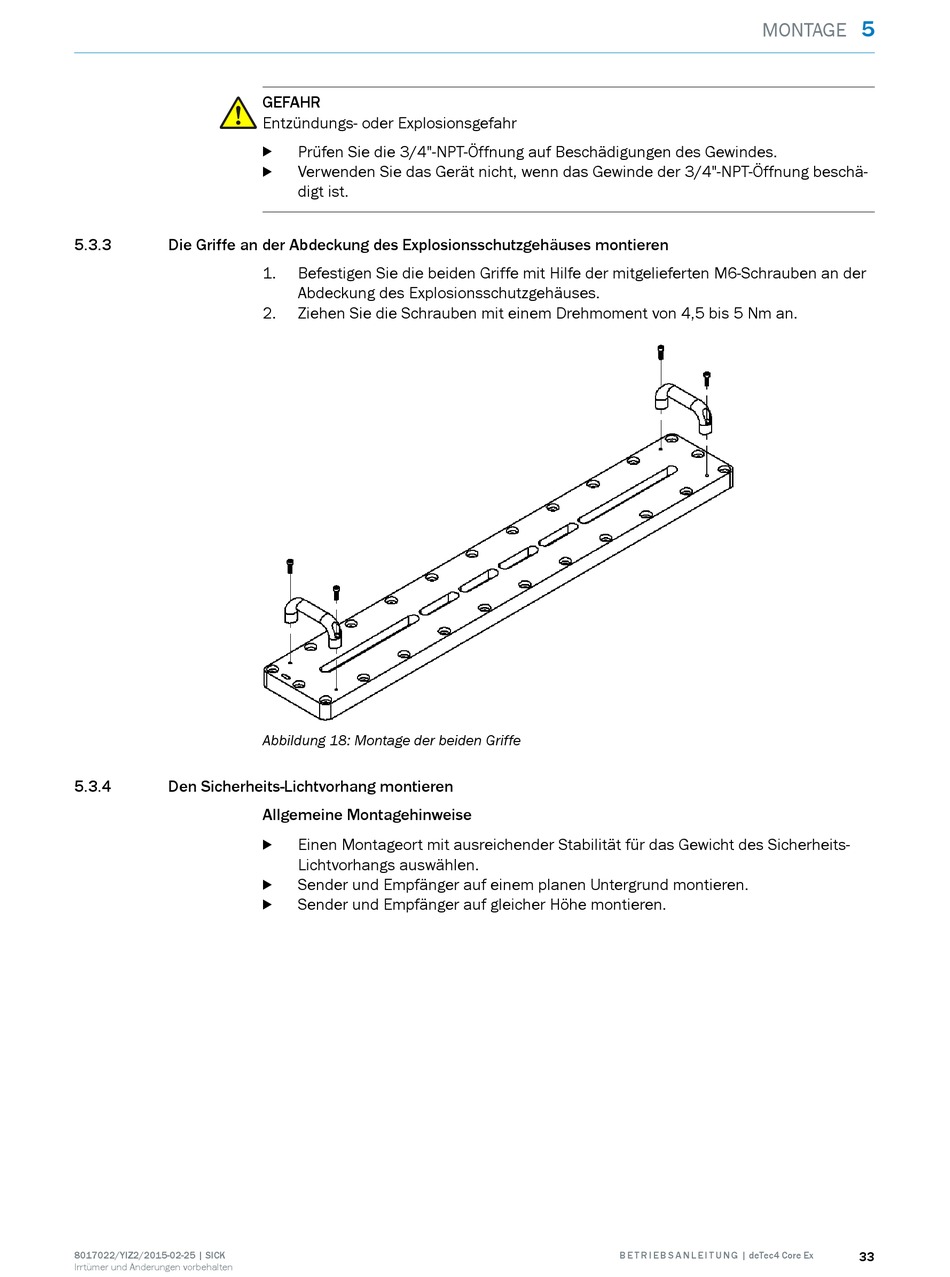 MONTAGE 5

GEFAHR
Entzündungs- oder Explosionsgefahr

▶ Prüfen Sie die 3/4"-NPT-Öffnung auf Beschädigungen des Gewindes.
▶ Verwenden Sie das Gerät nicht, wenn das Gewinde der 3/4"-NPT-Öffnung beschädigt ist.

5.3.3 Die Griffe an der Abdeckung des Explosionsschutzgehäuses montieren

1. Befestigen Sie die beiden Griffe mit Hilfe der mitgelieferten M6-Schrauben an der Abdeckung des Explosionsschutzgehäuses.
2. Ziehen Sie die Schrauben mit einem Drehmoment von 4,5 bis 5 Nm an.

Abbildung 18: Montage der beiden Griffe

5.3.4 Den Sicherheits-Lichtvorhang montieren

Allgemeine Montagehinweise

▶ Einen Montageort mit ausreichender Stabilität für das Gewicht des Sicherheits-Lichtvorhangs auswählen.
▶ Sender und Empfänger auf einem planen Untergrund montieren.
▶ Sender und Empfänger auf gleicher Höhe montieren.

8017022/YIZ2/2015-02-25 | SICK
Irrtümer und Änderungen vorbehalten

BETRIEBSANLEITUNG | deTec4 Core Ex 33